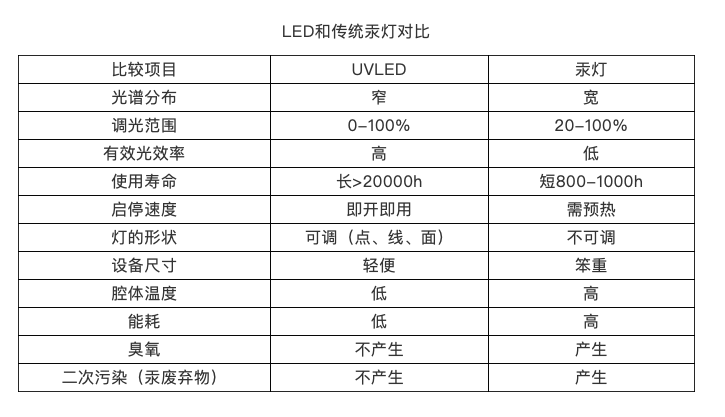 LED和传统汞灯对比

| 比较项目 | UVLED | 汞灯 |
|---|---|---|
| 光谱分布 | 窄 | 宽 |
| 调光范围 | 0–100% | 20–100% |
| 有效光效率 | 高 | 低 |
| 使用寿命 | 长>20000h | 短800–1000h |
| 启停速度 | 即开即用 | 需预热 |
| 灯的形状 | 可调（点、线、面） | 不可调 |
| 设备尺寸 | 轻便 | 笨重 |
| 腔体温度 | 低 | 高 |
| 能耗 | 低 | 高 |
| 臭氧 | 不产生 | 产生 |
| 二次污染（汞废弃物） | 不产生 | 产生 |